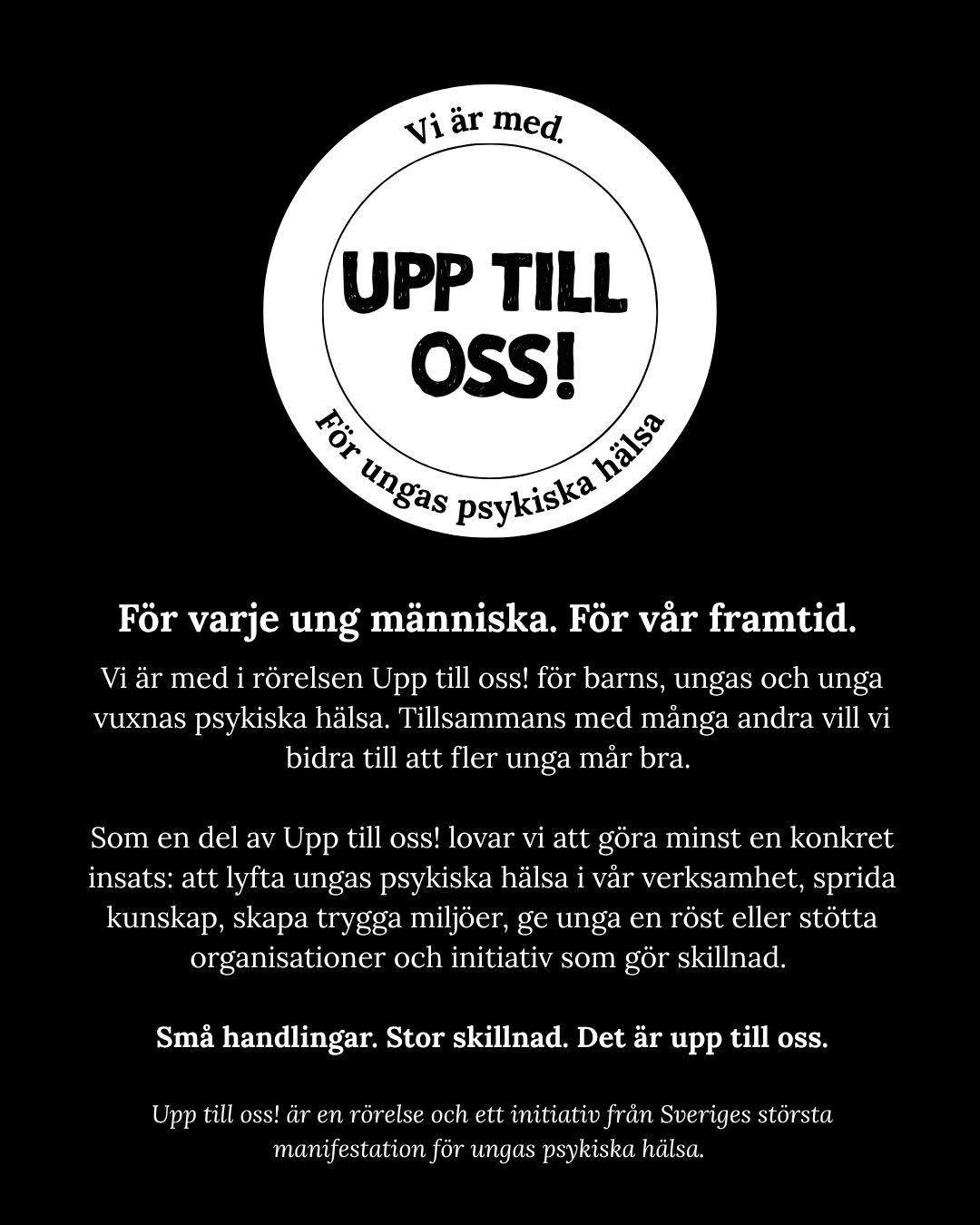 Vi är med.

UPP TILL OSS!

För ungas psykiska hälsa

För varje ung människa. För vår framtid.

Vi är med i rörelsen Upp till oss! för barns, ungas och unga vuxnas psykiska hälsa. Tillsammans med många andra vill vi bidra till att fler unga mår bra.

Som en del av Upp till oss! lovar vi att göra minst en konkret insats: att lyfta ungas psykiska hälsa i vår verksamhet, sprida kunskap, skapa trygga miljöer, ge unga en röst eller stötta organisationer och initiativ som gör skillnad.

Små handlingar. Stor skillnad. Det är upp till oss.

Upp till oss! är en rörelse och ett initiativ från Sveriges största manifestation för ungas psykiska hälsa.